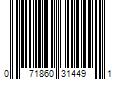 0 71860 31449 1